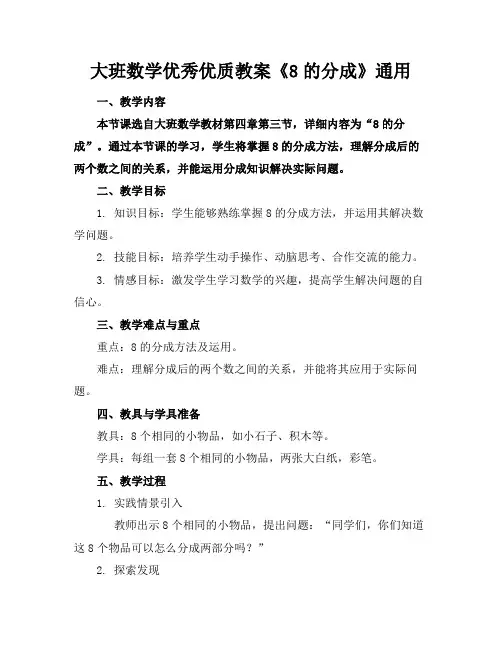 大班数学优秀优质教案《8 的分成》通用

一、教学内容

本节课选自大班数学教材第四章第三节，详细内容为“8 的分成”。通过本节课的学习，学生将掌握 8 的分成方法，理解分成后的两个数之间的关系，并能运用分成知识解决实际问题。

二、教学目标

1. 知识目标：学生能够熟练掌握 8 的分成方法，并运用其解决数学问题。

2. 技能目标：培养学生动手操作、动脑思考、合作交流的能力。

3. 情感目标：激发学生学习数学的兴趣，提高学生解决问题的自信心。

三、教学难点与重点

重点：8 的分成方法及运用。

难点：理解分成后的两个数之间的关系，并能将其应用于实际问题。

四、教具与学具准备

教具：8 个相同的小物品，如小石子、积木等。

学具：每组一套 8 个相同的小物品，两张大白纸，彩笔。

五、教学过程

1. 实践情景引入

教师出示 8 个相同的小物品，提出问题：“同学们，你们知道这 8 个物品可以怎么分成两部分吗？”

2. 探索发现